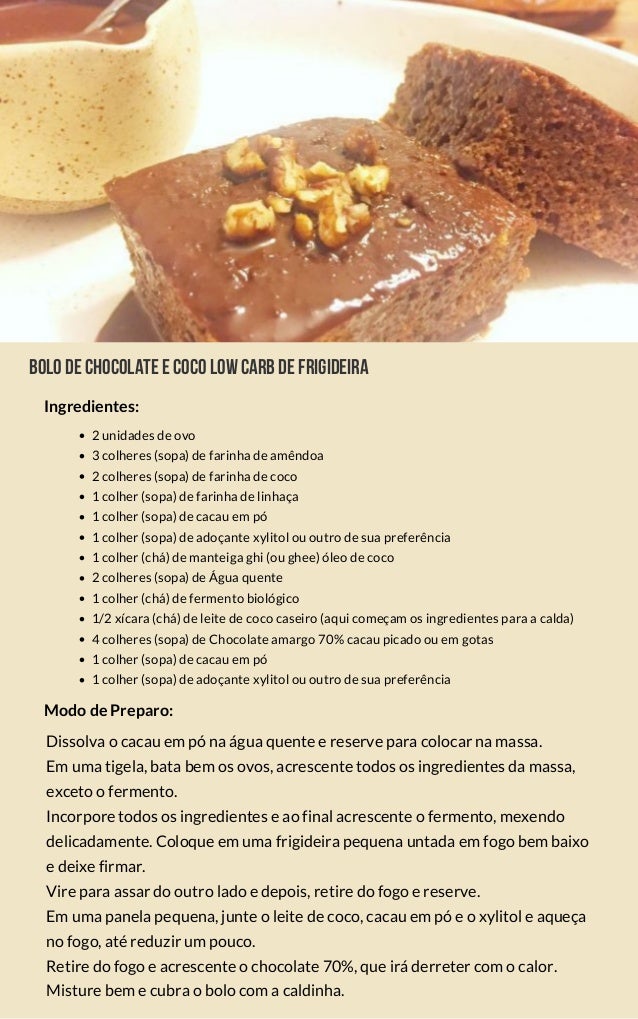 BOLO DE CHOCOLATE E COCO LOW CARB DE FRIGIDEIRA

Ingredientes:

- 2 unidades de ovo
- 3 colheres (sopa) de farinha de amêndoa
- 2 colheres (sopa) de farinha de coco
- 1 colher (sopa) de farinha de linhaça
- 1 colher (sopa) de cacau em pó
- 1 colher (sopa) de adoçante xylitol ou outro de sua preferência
- 1 colher (chá) de manteiga ghi (ou ghee) óleo de coco
- 2 colheres (sopa) de Água quente
- 1 colher (chá) de fermento biológico
- 1/2 xícara (chá) de leite de coco caseiro (aqui começam os ingredientes para a calda)
- 4 colheres (sopa) de Chocolate amargo 70% cacau picado ou em gotas
- 1 colher (sopa) de cacau em pó
- 1 colher (sopa) de adoçante xylitol ou outro de sua preferência

Modo de Preparo:

Dissolva o cacau em pó na água quente e reserve para colocar na massa.
Em uma tigela, bata bem os ovos, acrescente todos os ingredientes da massa, exceto o fermento.
Incorpore todos os ingredientes e ao final acrescente o fermento, mexendo delicadamente. Coloque em uma frigideira pequena untada em fogo bem baixo e deixe firmar.
Vire para assar do outro lado e depois, retire do fogo e reserve.
Em uma panela pequena, junte o leite de coco, cacau em pó e o xylitol e aqueça no fogo, até reduzir um pouco.
Retire do fogo e acrescente o chocolate 70%, que irá derreter com o calor.
Misture bem e cubra o bolo com a caldinha.